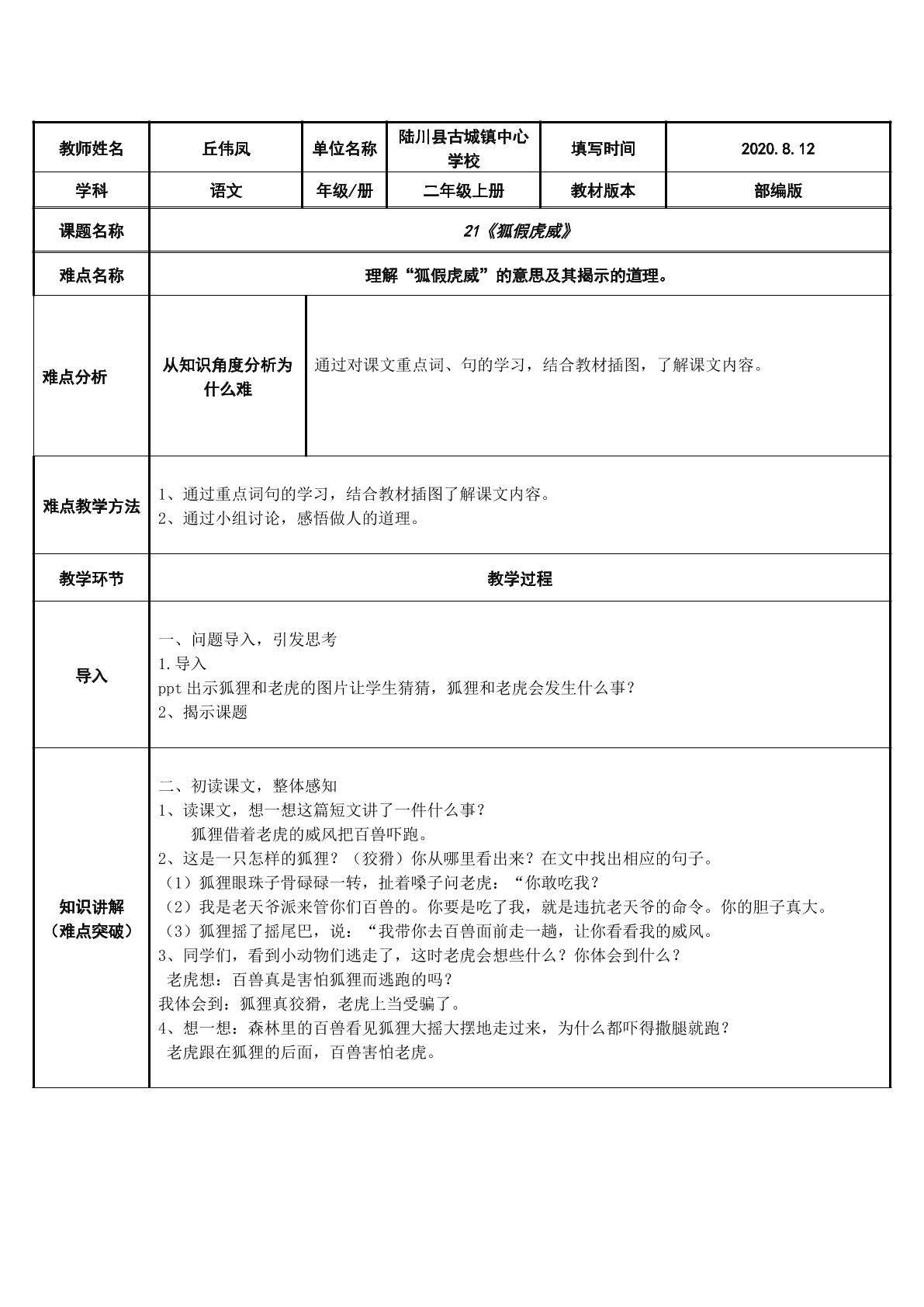 | 教师姓名 | 丘伟凤 | 单位名称 | 陆川县古城镇中心学校 | 填写时间 | 2020.8.12 |
|---|---|---|---|---|---|
| 学科 | 语文 | 年级/册 | 二年级上册 | 教材版本 | 部编版 |
| 课题名称 | 21《狐假虎威》 | | | | |
| 难点名称 | 理解“狐假虎威”的意思及其揭示的道理。 | | | | |
| 难点分析 | 从知识角度分析为什么难 | 通过对课文重点词、句的学习，结合教材插图，了解课文内容。 | | | |
| 难点教学方法 | 1、通过重点词句的学习，结合教材插图了解课文内容。 2、通过小组讨论，感悟做人的道理。 | | | | |
| 教学环节 | 教学过程 | | | | |
| 导入 | 一、问题导入，引发思考 1.导入 ppt出示狐狸和老虎的图片让学生猜猜，狐狸和老虎会发生什么事？ 2、揭示课题 | | | | |
| 知识讲解（难点突破） | 二、初读课文，整体感知 1、读课文，想一想这篇短文讲了一件什么事？ 狐狸借着老虎的威风把百兽吓跑。 2、这是一只怎样的狐狸？（狡猾）你从哪里看出来？在文中找出相应的句子。 （1）狐狸眼珠子骨碌碌一转，扯着嗓子问老虎：“你敢吃我？ （2）我是老天爷派来管你们百兽的。你要是吃了我，就是违抗老天爷的命令。你的胆子真大。 （3）狐狸摇了摇尾巴，说：“我带你去百兽面前走一趟，让你看看我的威风。 3、同学们，看到小动物们逃走了，这时老虎会想些什么？你体会到什么？ 老虎想：百兽真是害怕狐狸而逃跑的吗？ 我体会到：狐狸真狡猾，老虎上当受骗了。 4、想一想：森林里的百兽看见狐狸大摇大摆地走过来，为什么都吓得撒腿就跑？ 老虎跟在狐狸的后面，百兽害怕老虎。 | | | | |